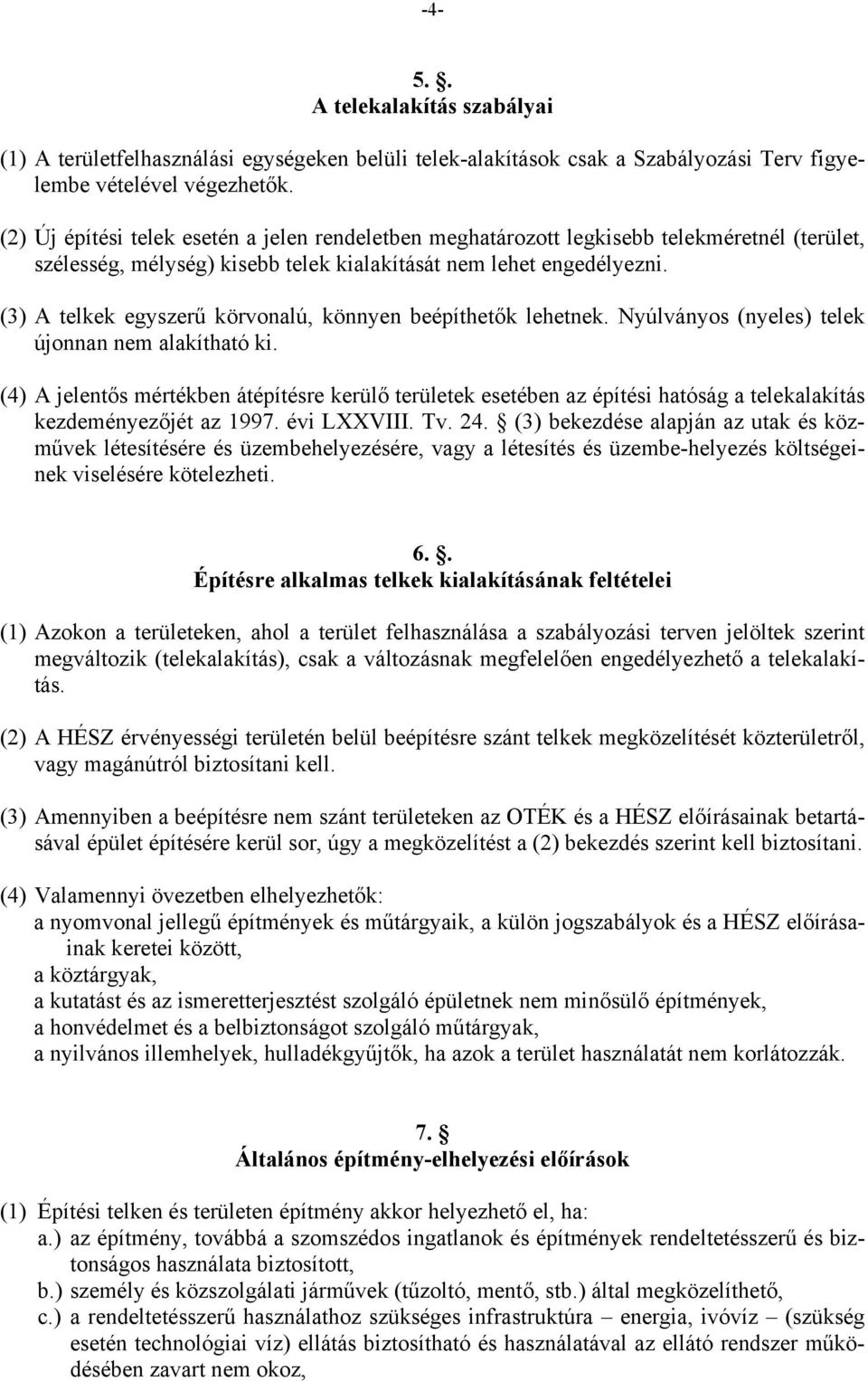 -4-

5. §.
A telekalakítás szabályai

(1) A területfelhasználási egységeken belüli telek-alakítások csak a Szabályozási Terv figyelembe vételével végezhetők.

(2) Új építési telek esetén a jelen rendeletben meghatározott legkisebb telekméretnél (terület, szélesség, mélység) kisebb telek kialakítását nem lehet engedélyezni.

(3) A telkek egyszerű körvonalú, könnyen beépíthetők lehetnek. Nyúlványos (nyeles) telek újonnan nem alakítható ki.

(4) A jelentős mértékben átépítésre kerülő területek esetében az építési hatóság a telekalakítás kezdeményezőjét az 1997. évi LXXVIII. Tv. 24. § (3) bekezdése alapján az utak és közművek létesítésére és üzembehelyezésére, vagy a létesítés és üzembe-helyezés költségeinek viselésére kötelezheti.

6. §.
Építésre alkalmas telkek kialakításának feltételei

(1) Azokon a területeken, ahol a terület felhasználása a szabályozási terven jelöltek szerint megváltozik (telekalakítás), csak a változásnak megfelelően engedélyezhető a telekalakítás.

(2) A HÉSZ érvényességi területén belül beépítésre szánt telkek megközelítését közterületről, vagy magánútról biztosítani kell.

(3) Amennyiben a beépítésre nem szánt területeken az OTÉK és a HÉSZ előírásainak betartásával épület építésére kerül sor, úgy a megközelítést a (2) bekezdés szerint kell biztosítani.

(4) Valamennyi övezetben elhelyezhetők:
a nyomvonal jellegű építmények és műtárgyaik, a külön jogszabályok és a HÉSZ előírásainak keretei között,
a köztárgyak,
a kutatást és az ismeretterjesztést szolgáló épületnek nem minősülő építmények,
a honvédelmet és a belbiztonságot szolgáló műtárgyak,
a nyilvános illemhelyek, hulladékgyűjtők, ha azok a terület használatát nem korlátozzák.

7. §
Általános építmény-elhelyezési előírások

(1) Építési telken és területen építmény akkor helyezhető el, ha:
a.) az építmény, továbbá a szomszédos ingatlanok és építmények rendeltetésszerű és biztonságos használata biztosított,
b.) személy és közszolgálati járművek (tűzoltó, mentő, stb.) által megközelíthető,
c.) a rendeltetésszerű használathoz szükséges infrastruktúra – energia, ivóvíz – (szükség esetén technológiai víz) ellátás biztosítható és használatával az ellátó rendszer működésében zavart nem okoz,